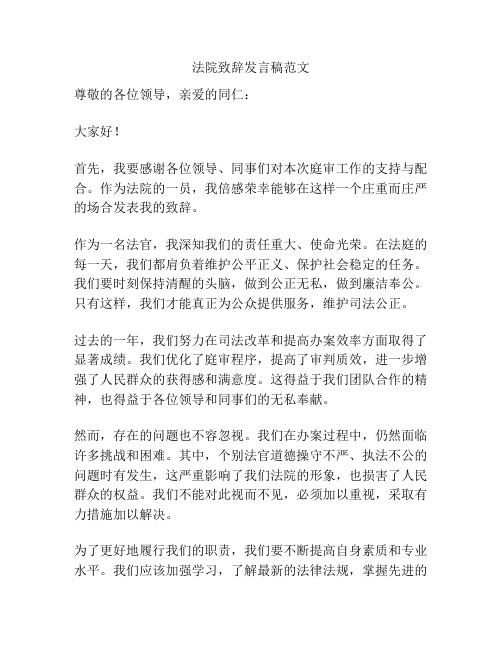 法院致辞发言稿范文

尊敬的各位领导，亲爱的同仁：

大家好！

首先，我要感谢各位领导、同事们对本次庭审工作的支持与配合。作为法院的一员，我倍感荣幸能够在这样一个庄重而庄严的场合发表我的致辞。

作为一名法官，我深知我们的责任重大、使命光荣。在法庭的每一天，我们都肩负着维护公平正义、保护社会稳定的任务。我们要时刻保持清醒的头脑，做到公正无私，做到廉洁奉公。只有这样，我们才能真正为公众提供服务，维护司法公正。

过去的一年，我们努力在司法改革和提高办案效率方面取得了显著成绩。我们优化了庭审程序，提高了审判质效，进一步增强了人民群众的获得感和满意度。这得益于我们团队合作的精神，也得益于各位领导和同事们的无私奉献。

然而，存在的问题也不容忽视。我们在办案过程中，仍然面临许多挑战和困难。其中，个别法官道德操守不严、执法不公的问题时有发生，这严重影响了我们法院的形象，也损害了人民群众的权益。我们不能对此视而不见，必须加以重视，采取有力措施加以解决。

为了更好地履行我们的职责，我们要不断提高自身素质和专业水平。我们应该加强学习，了解最新的法律法规，掌握先进的